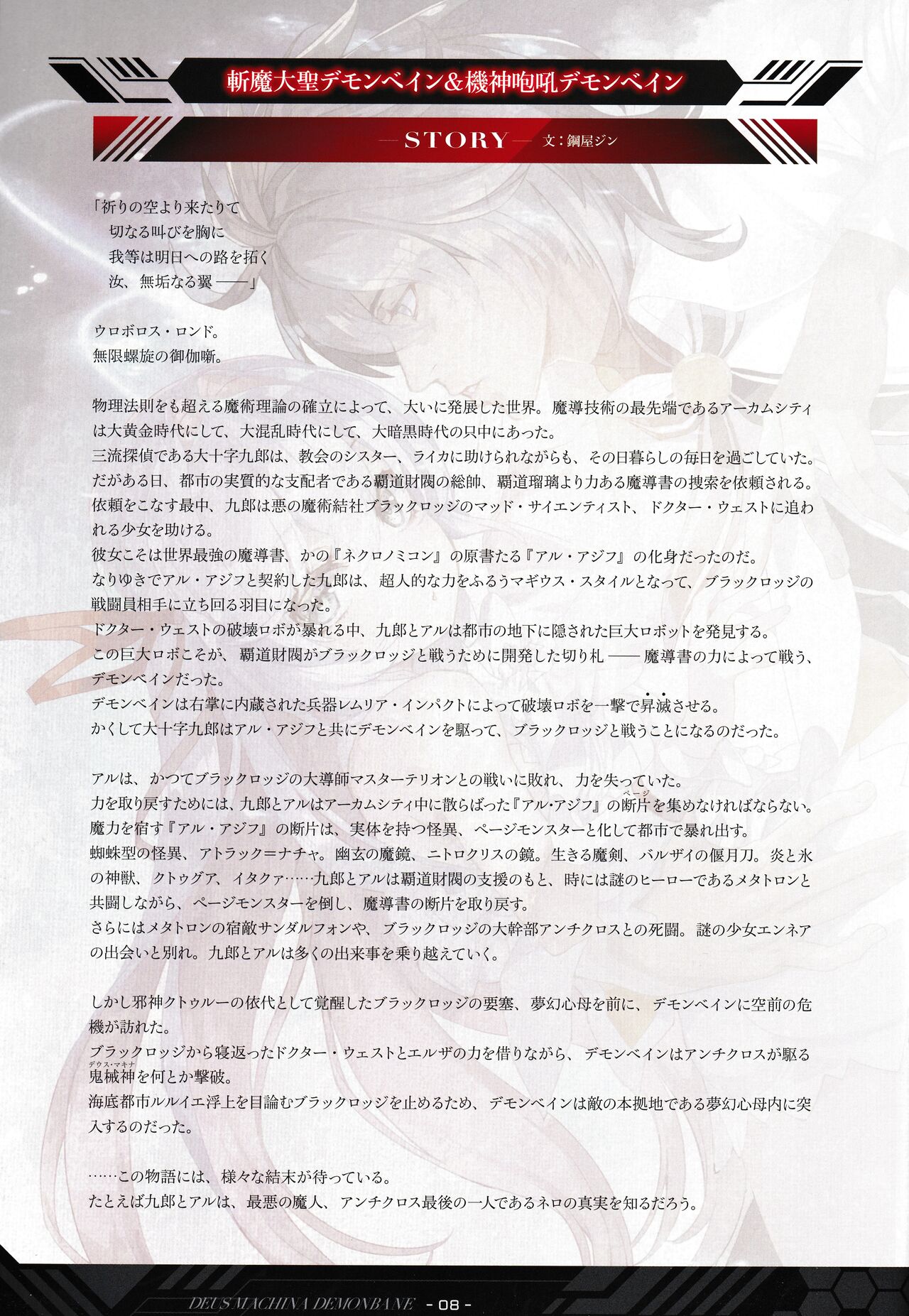 斬魔大聖デモンベイン&機神咆吼デモンベイン

— STORY — 文:鋼屋ジン

「祈りの空より来たりて
切なる叫びを胸に
我等は明日への路を拓く
汝、無垢なる翼——」

ウロボロス・ロンド。
無限螺旋の御伽噺。

物理法則をも超える魔術理論の確立によって、大いに発展した世界。魔導技術の最先端であるアーカムシティは大黄金時代にして、大混乱時代にして、大暗黒時代の只中にあった。
三流探偵である大十字九郎は、教会のシスター、ライカに助けられながらも、その日暮らしの毎日を過ごしていた。
だがある日、都市の実質的な支配者である覇道財閥の総帥、覇道瑠璃より力ある魔導書の捜索を依頼される。
依頼をこなす最中、九郎は悪の魔術結社ブラックロッジのマッド・サイエンティスト、ドクター・ウェストに追われる少女を助ける。
彼女こそは世界最強の魔導書、かの『ネクロノミコン』の原書たる『アル・アジフ』の化身だったのだ。
なりゆきでアル・アジフと契約した九郎は、超人的な力をふるうマギウス・スタイルとなって、ブラックロッジの戦闘員相手に立ち回る羽目になった。
ドクター・ウェストの破壊ロボが暴れる中、九郎とアルは都市の地下に隠された巨大ロボットを発見する。
この巨大ロボこそが、覇道財閥がブラックロッジと戦うために開発した切り札——魔導書の力によって戦う、デモンベインだった。
デモンベインは右掌に内蔵された兵器レムリア・インパクトによって破壊ロボを一撃で昇滅させる。
かくして大十字九郎はアル・アジフと共にデモンベインを駆って、ブラックロッジと戦うことになるのだった。

アルは、かつてブラックロッジの大導師マスターテリオンとの戦いに敗れ、力を失っていた。
力を取り戻すためには、九郎とアルはアーカムシティ中に散らばった『アル・アジフ』の断片(ページ)を集めなければならない。
魔力を宿す『アル・アジフ』の断片は、実体を持つ怪異、ページモンスターと化して都市で暴れ出す。
蜘蛛型の怪異、アトラック=ナチャ。幽玄の魔鏡、ニトロクリスの鏡。生きる魔剣、バルザイの偃月刀。炎と氷の神獣、クトゥグア、イタクァ……九郎とアルは覇道財閥の支援のもと、時には謎のヒーローであるメタトロンと共闘しながら、ページモンスターを倒し、魔導書の断片を取り戻す。
さらにはメタトロンの宿敵サンダルフォンや、ブラックロッジの大幹部アンチクロスとの死闘。謎の少女エンネアの出会いと別れ。九郎とアルは多くの出来事を乗り越えていく。

しかし邪神クトゥルーの依代として覚醒したブラックロッジの要塞、夢幻心母を前に、デモンベインに空前の危機が訪れた。
ブラックロッジから寝返ったドクター・ウェストとエルザの力を借りながら、デモンベインはアンチクロスが駆る鬼械神(デウス・マキナ)を何とか撃破。
海底都市ルルイエ浮上を目論むブラックロッジを止めるため、デモンベインは敵の本拠地である夢幻心母内に突入するのだった。

……この物語には、様々な結末が待っている。
たとえば九郎とアルは、最悪の魔人、アンチクロス最後の一人であるネロの真実を知るだろう。

DEUS MACHINA DEMONBANE - 08 -